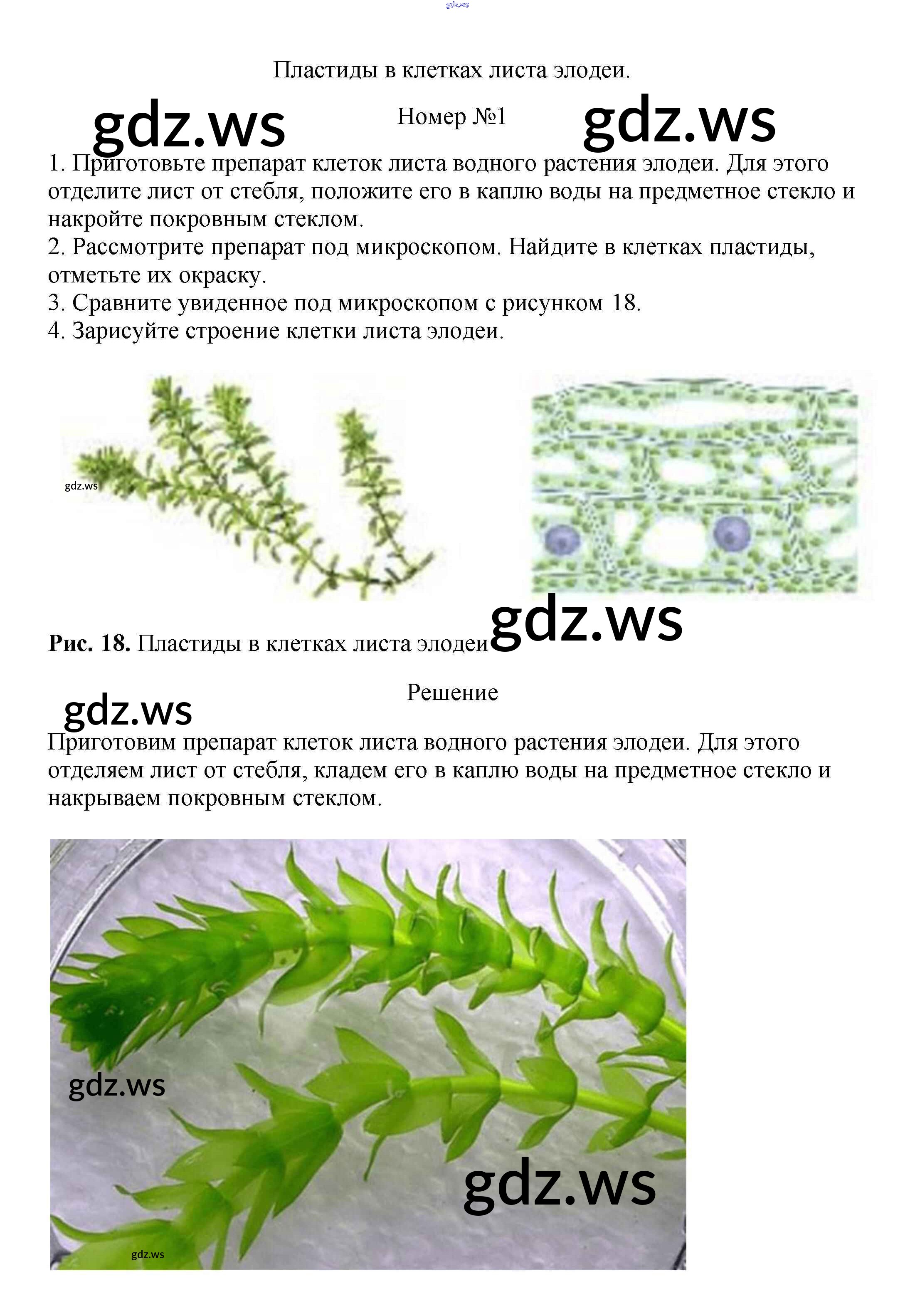 Пластиды в клетках листа элодеи.

Номер №1

1. Приготовьте препарат клеток листа водного растения элодеи. Для этого отделите лист от стебля, положите его в каплю воды на предметное стекло и накройте покровным стеклом.
2. Рассмотрите препарат под микроскопом. Найдите в клетках пластиды, отметьте их окраску.
3. Сравните увиденное под микроскопом с рисунком 18.
4. Зарисуйте строение клетки листа элодеи.

Рис. 18. Пластиды в клетках листа элодеи

Решение

Приготовим препарат клеток листа водного растения элодеи. Для этого отделяем лист от стебля, кладем его в каплю воды на предметное стекло и накрываем покровным стеклом.

gdz.ws